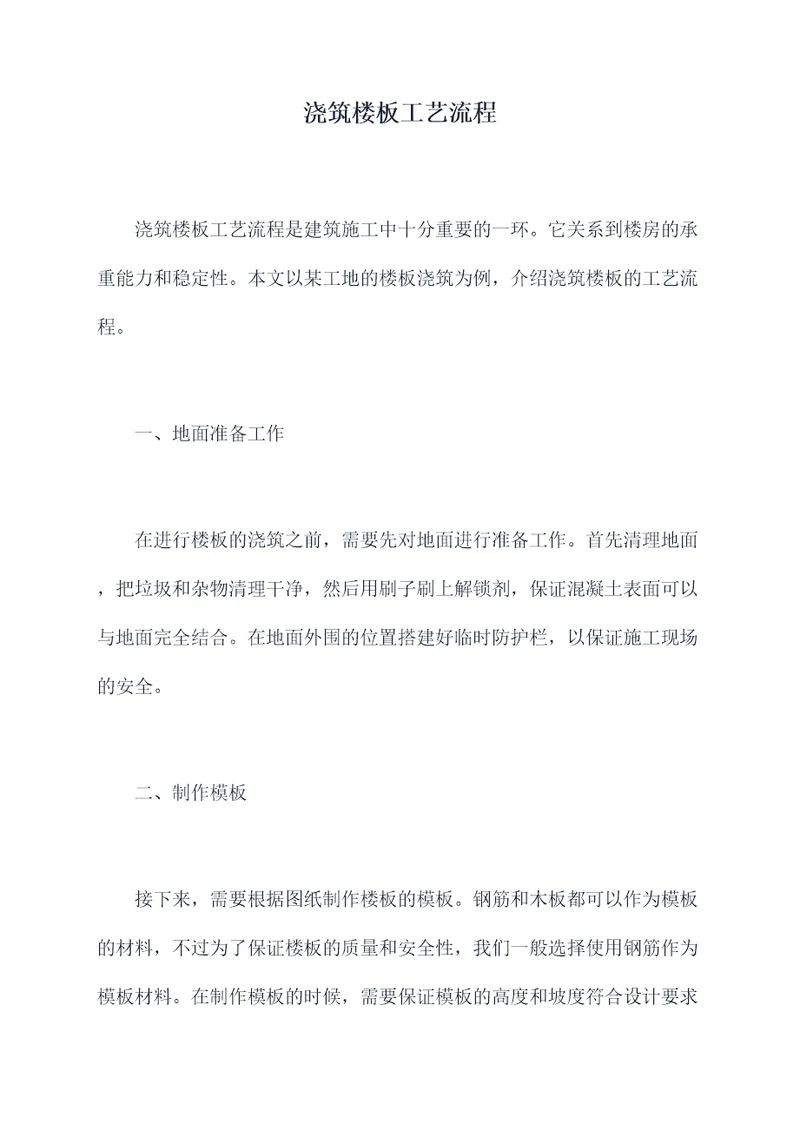 浇筑楼板工艺流程

浇筑楼板工艺流程是建筑施工中十分重要的一环。它关系到楼房的承重能力和稳定性。本文以某工地的楼板浇筑为例，介绍浇筑楼板的工艺流程。

一、地面准备工作

在进行楼板的浇筑之前，需要先对地面进行准备工作。首先清理地面，把垃圾和杂物清理干净，然后用刷子刷上解锁剂，保证混凝土表面可以与地面完全结合。在地面外围的位置搭建好临时防护栏，以保证施工现场的安全。

二、制作模板

接下来，需要根据图纸制作楼板的模板。钢筋和木板都可以作为模板的材料，不过为了保证楼板的质量和安全性，我们一般选择使用钢筋作为模板材料。在制作模板的时候，需要保证模板的高度和坡度符合设计要求